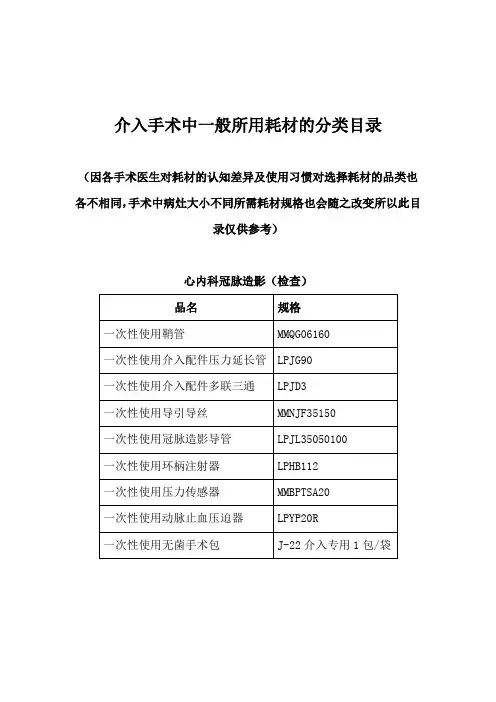 介入手术中一般所用耗材的分类目录

（因各手术医生对耗材的认知差异及使用习惯对选择耗材的品类也各不相同，手术中病灶大小不同所需耗材规格也会随之改变所以此目录仅供参考）

心内科冠脉造影（检查）

| 品名 | 规格 |
|---|---|
| 一次性使用鞘管 | MMQG06160 |
| 一次性使用介入配件压力延长管 | LPJG90 |
| 一次性使用介入配件多联三通 | LPJD3 |
| 一次性使用导引导丝 | MMNJF35150 |
| 一次性使用冠脉造影导管 | LPJL35050100 |
| 一次性使用环柄注射器 | LPHB112 |
| 一次性使用压力传感器 | MMBPTSA20 |
| 一次性使用动脉止血压迫器 | LPYP20R |
| 一次性使用无菌手术包 | J-22 介入专用 1 包/袋 |